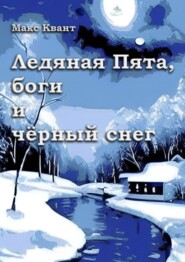 Макс Квант

Ледяная Пята, боги и чёрный снег